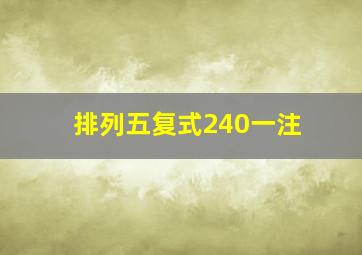 排列五复式240一注